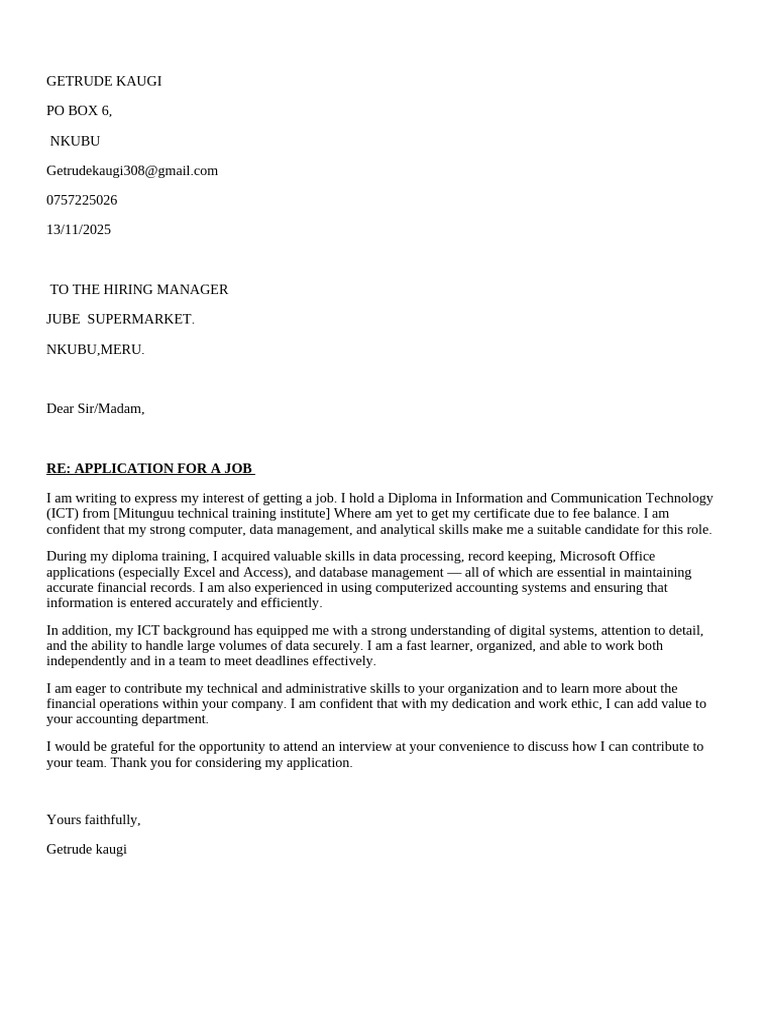 GETRUDE KAUGI

PO BOX 6,

NKUBU

Getrudekaugi308@gmail.com

0757225026

13/11/2025

TO THE HIRING MANAGER

JUBE SUPERMARKET.

NKUBU,MERU.

Dear Sir/Madam,

RE: APPLICATION FOR A JOB

I am writing to express my interest of getting a job. I hold a Diploma in Information and Communication Technology (ICT) from [Mitunguu technical training institute] Where am yet to get my certificate due to fee balance. I am confident that my strong computer, data management, and analytical skills make me a suitable candidate for this role.

During my diploma training, I acquired valuable skills in data processing, record keeping, Microsoft Office applications (especially Excel and Access), and database management — all of which are essential in maintaining accurate financial records. I am also experienced in using computerized accounting systems and ensuring that information is entered accurately and efficiently.

In addition, my ICT background has equipped me with a strong understanding of digital systems, attention to detail, and the ability to handle large volumes of data securely. I am a fast learner, organized, and able to work both independently and in a team to meet deadlines effectively.

I am eager to contribute my technical and administrative skills to your organization and to learn more about the financial operations within your company. I am confident that with my dedication and work ethic, I can add value to your accounting department.

I would be grateful for the opportunity to attend an interview at your convenience to discuss how I can contribute to your team. Thank you for considering my application.

Yours faithfully,

Getrude kaugi